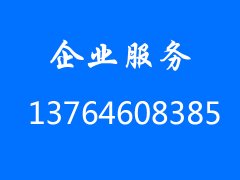 企业服务

13764608385